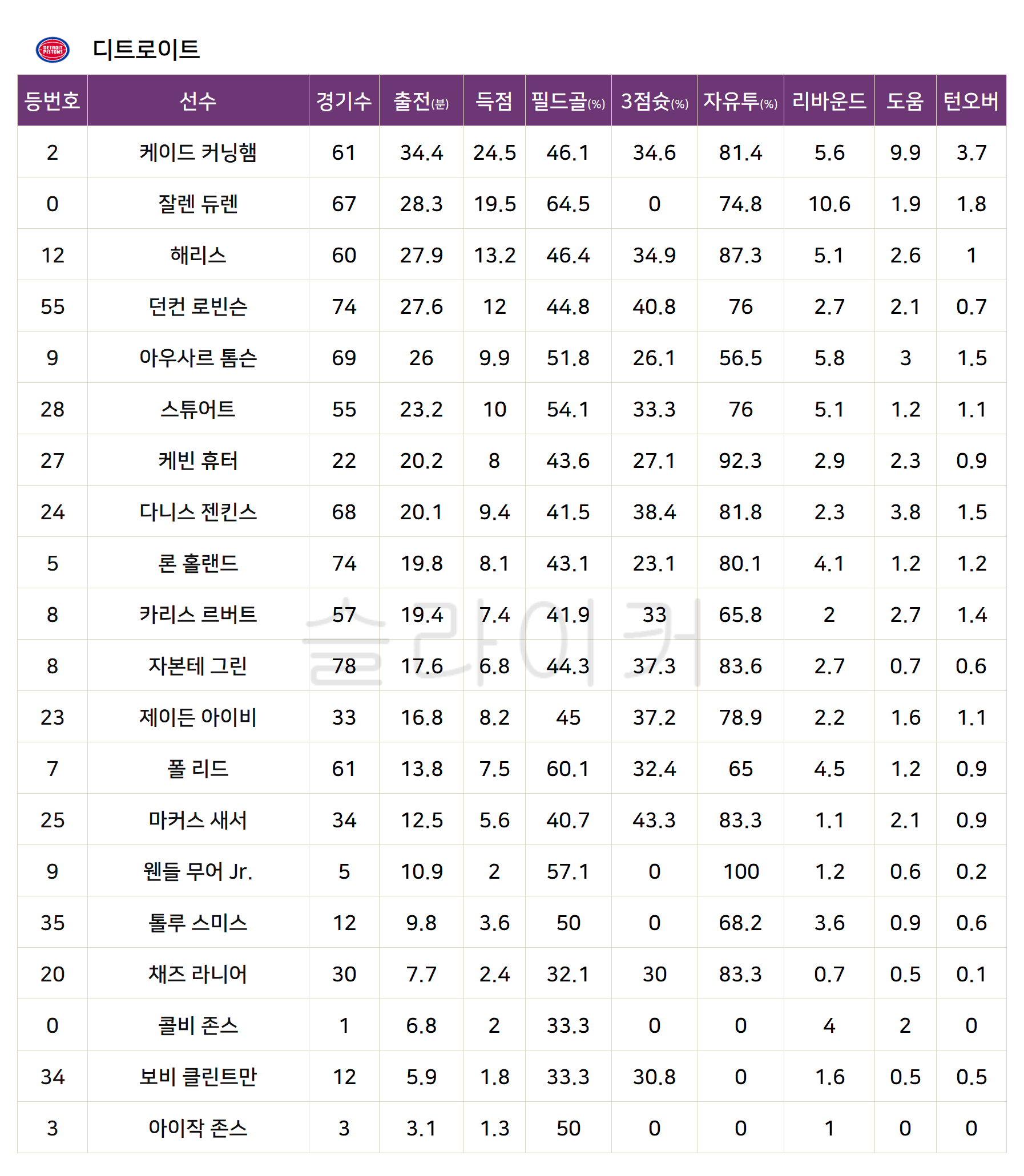 디트로이트

| 등번호 | 선수 | 경기수 | 출전(분) | 득점 | 필드골(%) | 3점슛(%) | 자유투(%) | 리바운드 | 도움 | 턴오버 |
|---|---|---|---|---|---|---|---|---|---|---|
| 2 | 케이드 커닝햄 | 61 | 34.4 | 24.5 | 46.1 | 34.6 | 81.4 | 5.6 | 9.9 | 3.7 |
| 0 | 잘렌 듀렌 | 67 | 28.3 | 19.5 | 64.5 | 0 | 74.8 | 10.6 | 1.9 | 1.8 |
| 12 | 해리스 | 60 | 27.9 | 13.2 | 46.4 | 34.9 | 87.3 | 5.1 | 2.6 | 1 |
| 55 | 던컨 로빈슨 | 74 | 27.6 | 12 | 44.8 | 40.8 | 76 | 2.7 | 2.1 | 0.7 |
| 9 | 아우사르 톰슨 | 69 | 26 | 9.9 | 51.8 | 26.1 | 56.5 | 5.8 | 3 | 1.5 |
| 28 | 스튜어트 | 55 | 23.2 | 10 | 54.1 | 33.3 | 76 | 5.1 | 1.2 | 1.1 |
| 27 | 케빈 휴터 | 22 | 20.2 | 8 | 43.6 | 27.1 | 92.3 | 2.9 | 2.3 | 0.9 |
| 24 | 다니스 젠킨스 | 68 | 20.1 | 9.4 | 41.5 | 38.4 | 81.8 | 2.3 | 3.8 | 1.5 |
| 5 | 론 홀랜드 | 74 | 19.8 | 8.1 | 43.1 | 23.1 | 80.1 | 4.1 | 1.2 | 1.2 |
| 8 | 카리스 르버트 | 57 | 19.4 | 7.4 | 41.9 | 33 | 65.8 | 2 | 2.7 | 1.4 |
| 8 | 자본테 그린 | 78 | 17.6 | 6.8 | 44.3 | 37.3 | 83.6 | 2.7 | 0.7 | 0.6 |
| 23 | 제이든 아이비 | 33 | 16.8 | 8.2 | 45 | 37.2 | 78.9 | 2.2 | 1.6 | 1.1 |
| 7 | 폴 리드 | 61 | 13.8 | 7.5 | 60.1 | 32.4 | 65 | 4.5 | 1.2 | 0.9 |
| 25 | 마커스 새서 | 34 | 12.5 | 5.6 | 40.7 | 43.3 | 83.3 | 1.1 | 2.1 | 0.9 |
| 9 | 웬들 무어 Jr. | 5 | 10.9 | 2 | 57.1 | 0 | 100 | 1.2 | 0.6 | 0.2 |
| 35 | 톨루 스미스 | 12 | 9.8 | 3.6 | 50 | 0 | 68.2 | 3.6 | 0.9 | 0.6 |
| 20 | 채즈 라니어 | 30 | 7.7 | 2.4 | 32.1 | 30 | 83.3 | 0.7 | 0.5 | 0.1 |
| 0 | 콜비 존스 | 1 | 6.8 | 2 | 33.3 | 0 | 0 | 4 | 2 | 0 |
| 34 | 보비 클린트만 | 12 | 5.9 | 1.8 | 33.3 | 30.8 | 0 | 1.6 | 0.5 | 0.5 |
| 3 | 아이작 존스 | 3 | 3.1 | 1.3 | 50 | 0 | 0 | 1 | 0 | 0 |

슬라이커